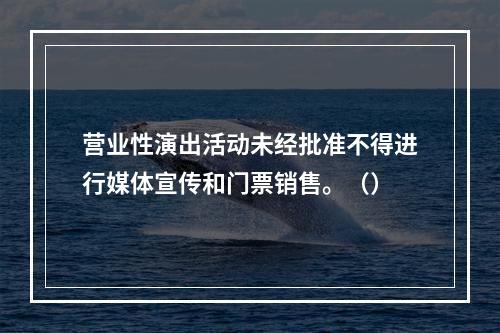 营业性演出活动未经批准不得进行媒体宣传和门票销售。（）